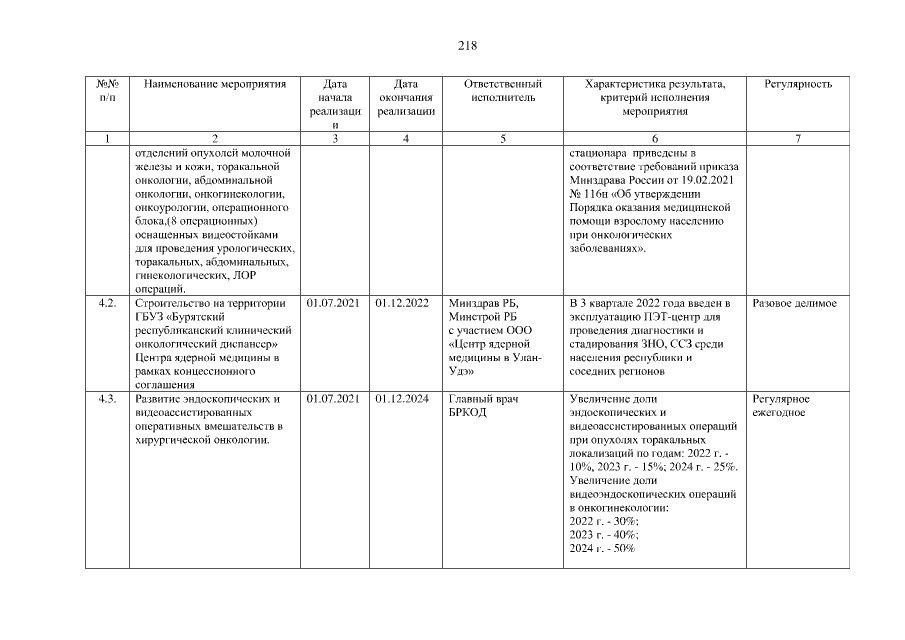 218

| №№ п/п | Наименование мероприятия | Дата начала реализации | Дата окончания реализации | Ответственный исполнитель | Характеристика результата, критерий исполнения мероприятия | Регулярность |
|---|---|---|---|---|---|---|
| 1 | 2 | 3 | 4 | 5 | 6 | 7 |
| | отделений опухолей молочной железы и кожи, торакальной онкологии, абдоминальной онкологии, онкогинекологии, онкоурологии, операционного блока,(8 операционных) оснащенных видеостойками для проведения урологических, торакальных, абдоминальных, гинекологических, ЛОР операций. | | | | стационара приведены в соответствие требований приказа Минздрава России от 19.02.2021 № 116н «Об утверждении Порядка оказания медицинской помощи взрослому населению при онкологических заболеваниях». | |
| 4.2. | Строительство на территории ГБУЗ «Бурятский республиканский клинический онкологический диспансер» Центра ядерной медицины в рамках концессионного соглашения | 01.07.2021 | 01.12.2022 | Минздрав РБ, Минстрой РБ с участием ООО «Центр ядерной медицины в Улан-Удэ» | В 3 квартале 2022 года введен в эксплуатацию ПЭТ-центр для проведения диагностики и стадирования ЗНО, ССЗ среди населения республики и соседних регионов | Разовое делимое |
| 4.3. | Развитие эндоскопических и видеоассистированных оперативных вмешательств в хирургической онкологии. | 01.07.2021 | 01.12.2024 | Главный врач БРКОД | Увеличение доли эндоскопических и видеоассистированных операций при опухолях торакальных локализаций по годам: 2022 г. - 10%, 2023 г. - 15%; 2024 г. - 25%. Увеличение доли видеоэндоскопических операций в онкогинекологии: 2022 г. - 30%; 2023 г. - 40%; 2024 г. - 50% | Регулярное ежегодное |